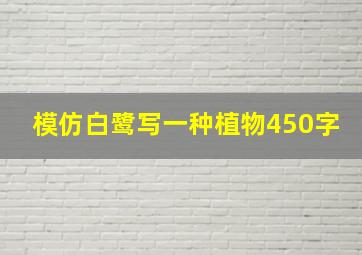 模仿白鹭写一种植物450字